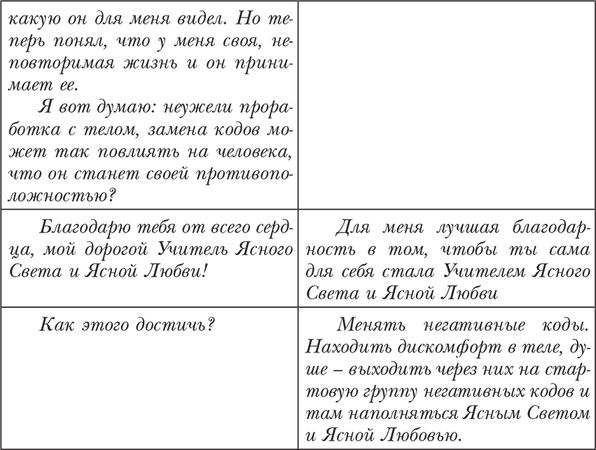 | | |
|---|---|
| какую он для меня видел. Но теперь понял, что у меня своя, неповторимая жизнь и он принимает ее. Я вот думаю: неужели проработка с телом, замена кодов может так повлиять на человека, что он станет своей противоположностью? | |
| Благодарю тебя от всего сердца, мой дорогой Учитель Ясного Света и Ясной Любви! | Для меня лучшая благодарность в том, чтобы ты сама для себя стала Учителем Ясного Света и Ясной Любви |
| Как этого достичь? | Менять негативные коды. Находить дискомфорт в теле, душе – выходить через них на стартовую группу негативных кодов и там наполняться Ясным Светом и Ясной Любовью. |